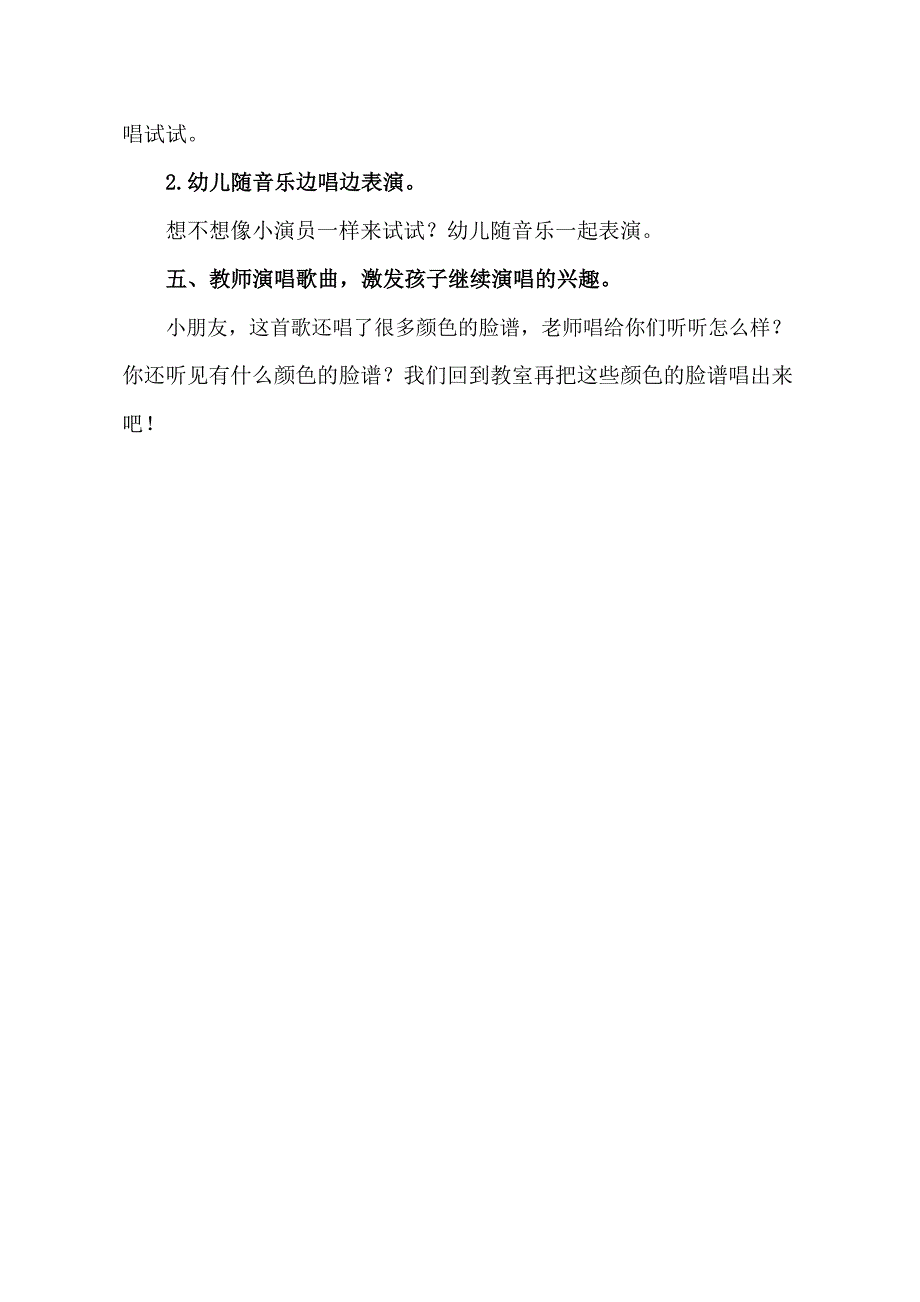 唱试试。

2.幼儿随音乐边唱边表演。

想不想像小演员一样来试试？幼儿随音乐一起表演。

五、教师演唱歌曲，激发孩子继续演唱的兴趣。

小朋友，这首歌还唱了很多颜色的脸谱，老师唱给你们听听怎么样？你还听见有什么颜色的脸谱？我们回到教室再把这些颜色的脸谱唱出来吧！